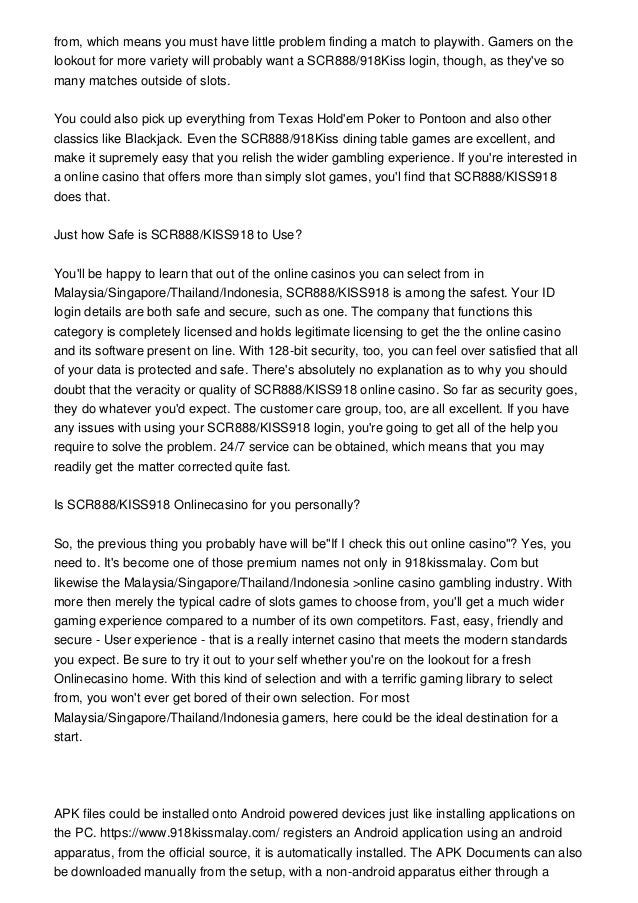 from, which means you must have little problem finding a match to playwith. Gamers on the lookout for more variety will probably want a SCR888/918Kiss login, though, as they've so many matches outside of slots.

You could also pick up everything from Texas Hold'em Poker to Pontoon and also other classics like Blackjack. Even the SCR888/918Kiss dining table games are excellent, and make it supremely easy that you relish the wider gambling experience. If you're interested in a online casino that offers more than simply slot games, you'l find that SCR888/KISS918 does that.

Just how Safe is SCR888/KISS918 to Use?

You'll be happy to learn that out of the online casinos you can select from in Malaysia/Singapore/Thailand/Indonesia, SCR888/KISS918 is among the safest. Your ID login details are both safe and secure, such as one. The company that functions this category is completely licensed and holds legitimate licensing to get the the online casino and its software present on line. With 128-bit security, too, you can feel over satisfied that all of your data is protected and safe. There's absolutely no explanation as to why you should doubt that the veracity or quality of SCR888/KISS918 online casino. So far as security goes, they do whatever you'd expect. The customer care group, too, are all excellent. If you have any issues with using your SCR888/KISS918 login, you're going to get all of the help you require to solve the problem. 24/7 service can be obtained, which means that you may readily get the matter corrected quite fast.

Is SCR888/KISS918 Onlinecasino for you personally?

So, the previous thing you probably have will be"If I check this out online casino"? Yes, you need to. It's become one of those premium names not only in 918kissmalay. Com but likewise the Malaysia/Singapore/Thailand/Indonesia >online casino gambling industry. With more then merely the typical cadre of slots games to choose from, you'll get a much wider gaming experience compared to a number of its own competitors. Fast, easy, friendly and secure - User experience - that is a really internet casino that meets the modern standards you expect. Be sure to try it out to your self whether you're on the lookout for a fresh Onlinecasino home. With this kind of selection and with a terrific gaming library to select from, you won't ever get bored of their own selection. For most Malaysia/Singapore/Thailand/Indonesia gamers, here could be the ideal destination for a start.

APK files could be installed onto Android powered devices just like installing applications on the PC. https://www.918kissmalay.com/ registers an Android application using an android apparatus, from the official source, it is automatically installed. The APK Documents can also be downloaded manually from the setup, with a non-android apparatus either through a